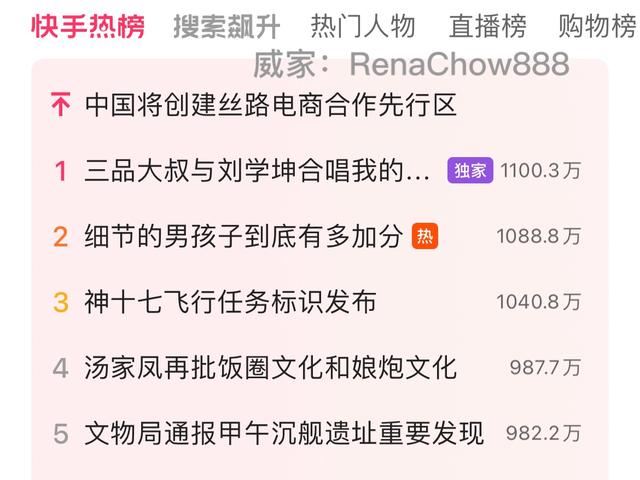 快手热榜　搜索飙升　热门人物　直播榜　购物榜

威家：RenaChow888

中国将创建丝路电商合作先行区

1 三品大叔与刘学坤合唱我的… 独家 1100.3万

2 细节的男孩子到底有多加分 热 1088.8万

3 神十七飞行任务标识发布 1040.8万

4 汤家凤再批饭圈文化和娘炮文化 987.7万

5 文物局通报甲午沉舰遗址重要发现 982.2万